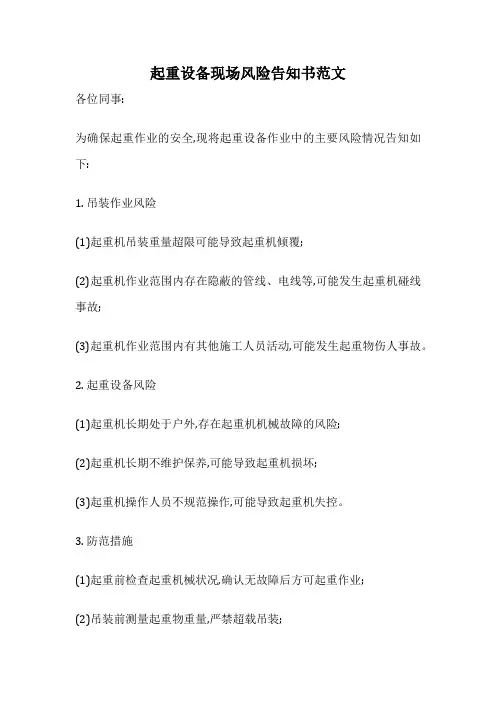 起重设备现场风险告知书范文

各位同事:

为确保起重作业的安全,现将起重设备作业中的主要风险情况告知如下:

1. 吊装作业风险

(1)起重机吊装重量超限可能导致起重机倾覆;

(2)起重机作业范围内存在隐蔽的管线、电线等,可能发生起重机碰线事故;

(3)起重机作业范围内有其他施工人员活动,可能发生起重物伤人事故。

2. 起重设备风险

(1)起重机长期处于户外,存在起重机机械故障的风险;

(2)起重机长期不维护保养,可能导致起重机损坏;

(3)起重机操作人员不规范操作,可能导致起重机失控。

3. 防范措施

(1)起重前检查起重机械状况,确认无故障后方可起重作业;

(2)吊装前测量起重物重量,严禁超载吊装;